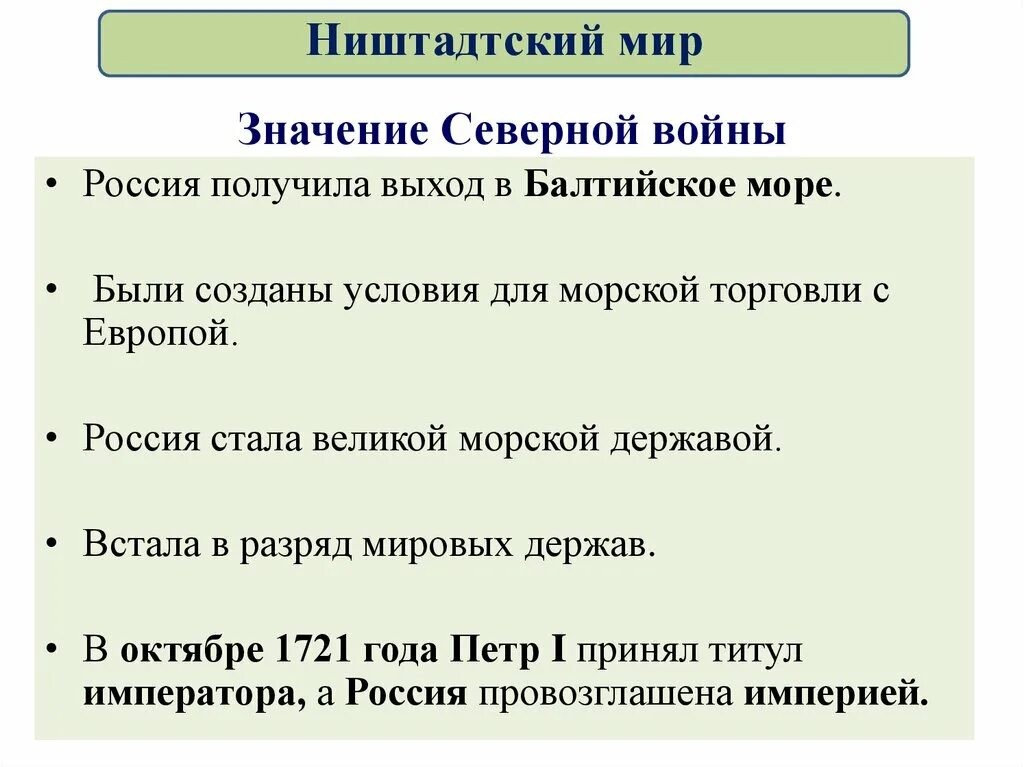 Ништадтский мир

Значение Северной войны

• Россия получила выход в Балтийское море.

• Были созданы условия для морской торговли с Европой.

• Россия стала великой морской державой.

• Встала в разряд мировых держав.

• В октябре 1721 года Петр I принял титул императора, а Россия провозглашена империей.